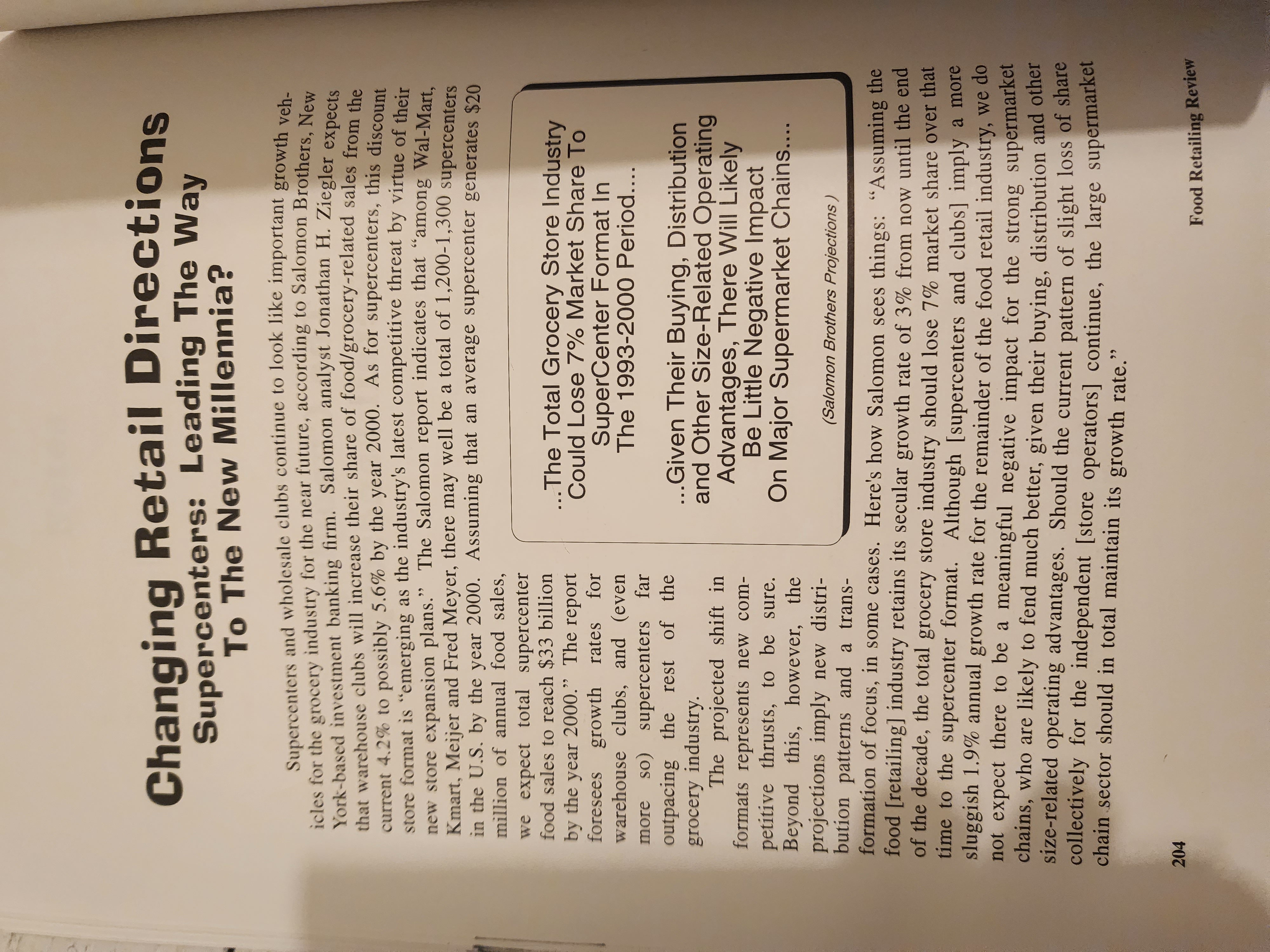 Changing Retail Directions

Supercenters: Leading The Way To The New Millennia?

Supercenters and wholesale clubs continue to look like important growth vehicles for the grocery industry for the near future, according to Salomon Brothers, New York-based investment banking firm. Salomon analyst Jonathan H. Ziegler expects that warehouse clubs will increase their share of food/grocery-related sales from the current 4.2% to possibly 5.6% by the year 2000. As for supercenters, this discount store format is "emerging as the industry's latest competitive threat by virtue of their new store expansion plans." The Salomon report indicates that "among Wal-Mart, Kmart, Meijer and Fred Meyer, there may well be a total of 1,200-1,300 supercenters in the U.S. by the year 2000. Assuming that an average supercenter generates $20 million of annual food sales, we expect total supercenter food sales to reach $33 billion by the year 2000." The report foresees growth rates for warehouse clubs, and (even more so) supercenters far outpacing the rest of the grocery industry.

The projected shift in formats represents new competitive thrusts, to be sure. Beyond this, however, the projections imply new distribution patterns and a transformation of focus, in some cases. Here's how Salomon sees things: "Assuming the food [retailing] industry retains its secular growth rate of 3% from now until the end of the decade, the total grocery store industry should lose 7% market share over that time to the supercenter format. Although [supercenters and clubs] imply a more sluggish 1.9% annual growth rate for the remainder of the food retail industry, we do not expect there to be a meaningful negative impact for the strong supermarket chains, who are likely to fend much better, given their buying, distribution and other size-related operating advantages. Should the current pattern of slight loss of share collectively for the independent [store operators] continue, the large supermarket chain sector should in total maintain its growth rate."

...The Total Grocery Store Industry Could Lose 7% Market Share To SuperCenter Format In The 1993-2000 Period....

...Given Their Buying, Distribution and Other Size-Related Operating Advantages, There Will Likely Be Little Negative Impact On Major Supermarket Chains....

(Salomon Brothers Projections)

204

Food Retailing Review